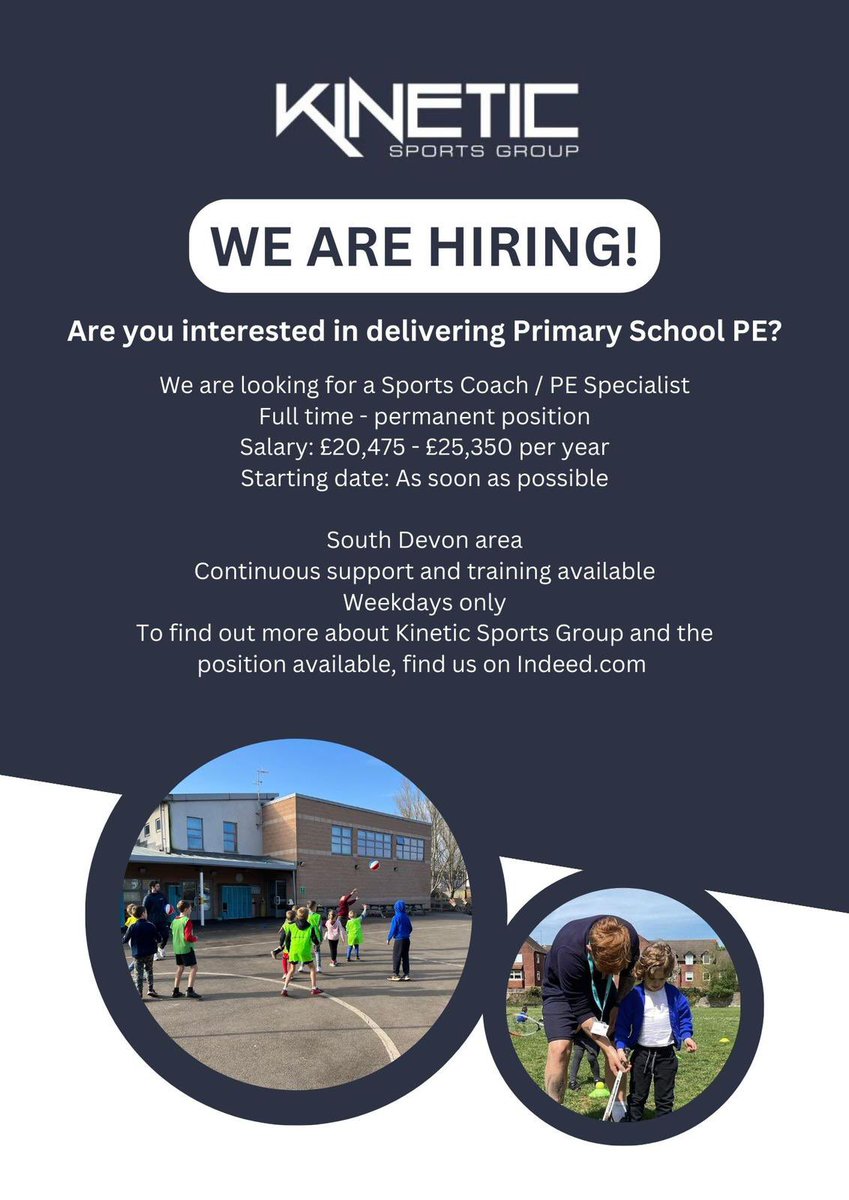 KINETIC
SPORTS GROUP

WE ARE HIRING!

Are you interested in delivering Primary School PE?

We are looking for a Sports Coach / PE Specialist
Full time - permanent position
Salary: £20,475 - £25,350 per year
Starting date: As soon as possible

South Devon area
Continuous support and training available
Weekdays only
To find out more about Kinetic Sports Group and the position available, find us on Indeed.com